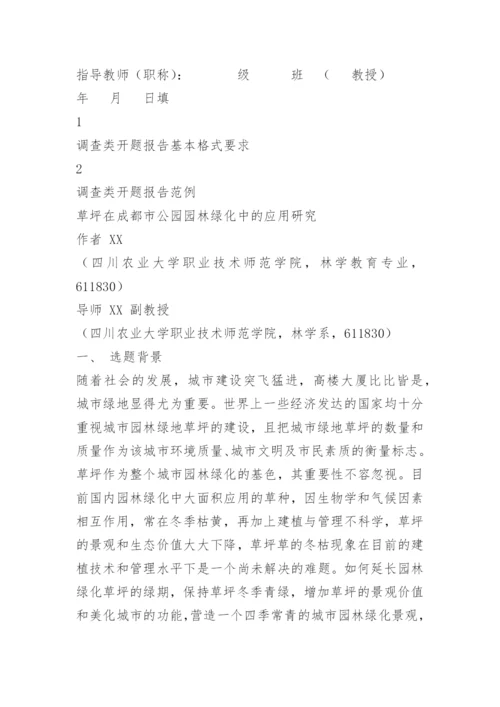 指导教师（职称）：　　级　　班　（　教授）
年　月　日填
1
调查类开题报告基本格式要求
2
调查类开题报告范例
草坪在成都市公园园林绿化中的应用研究
作者 XX
（四川农业大学职业技术师范学院，林学教育专业，611830）
导师 XX 副教授
（四川农业大学职业技术师范学院，林学系，611830）
一、 选题背景
随着社会的发展，城市建设突飞猛进，高楼大厦比比皆是，城市绿地显得尤为重要。世界上一些经济发达的国家均十分重视城市园林绿地草坪的建设，且把城市绿地草坪的数量和质量作为该城市环境质量、城市文明及市民素质的衡量标志。草坪作为整个城市园林绿化的基色，其重要性不容忽视。目前国内园林绿化中大面积应用的草种，因生物学和气候因素相互作用，常在冬季枯黄，再加上建植与管理不科学，草坪的景观和生态价值大大下降，草坪草的冬枯现象在目前的建植技术和管理水平下是一个尚未解决的难题。如何延长园林绿化草坪的绿期，保持草坪冬季青绿，增加草坪的景观价值和美化城市的功能，营造一个四季常青的城市园林绿化景观，